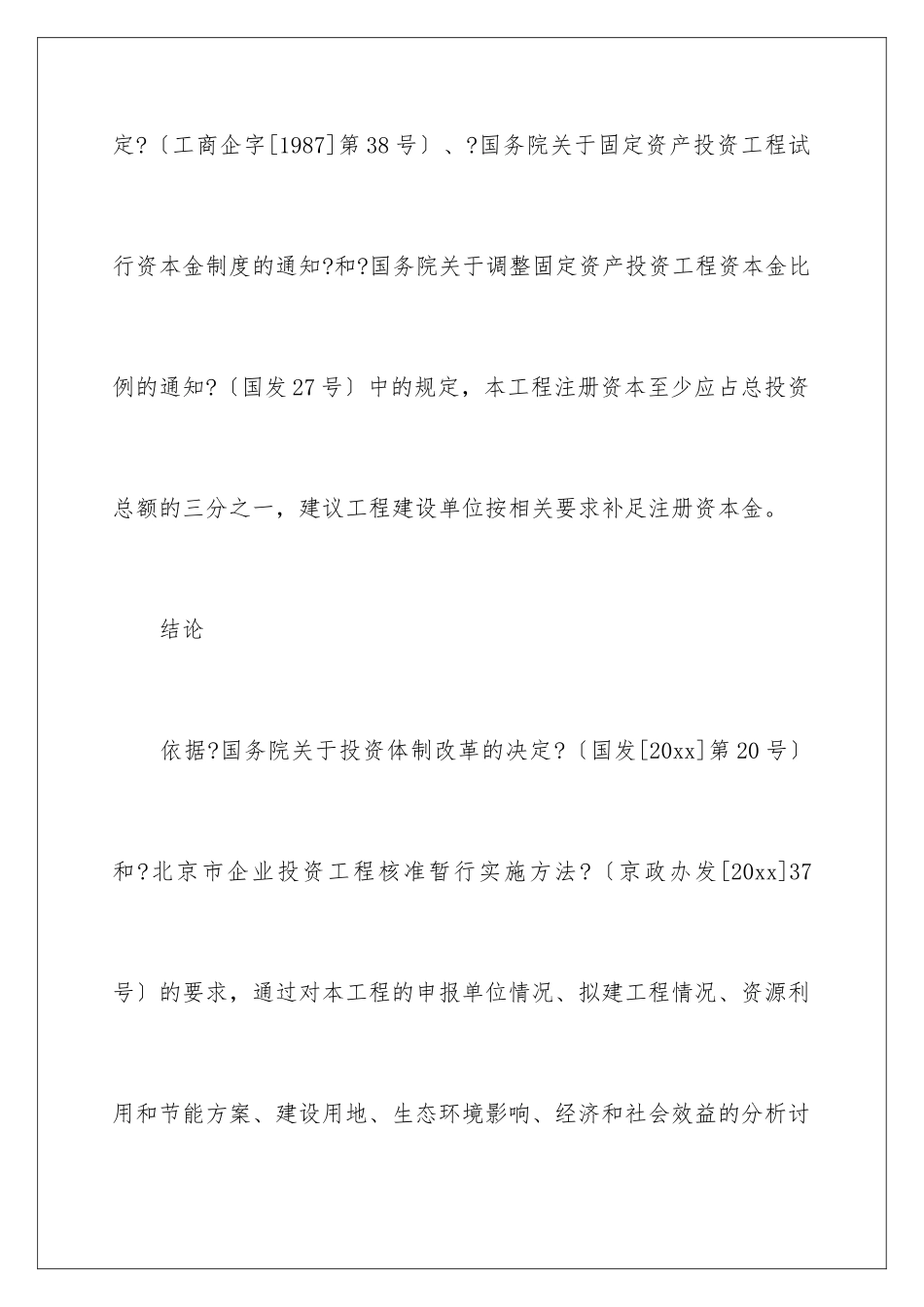 定?〔工商企字[1987]第38号〕、?国务院关于固定资产投资工程试行资本金制度的通知?和?国务院关于调整固定资产投资工程资本金比例的通知?〔国发27号〕中的规定，本工程注册资本至少应占总投资总额的三分之一，建议工程建设单位按相关要求补足注册资本金。

结论

依据?国务院关于投资体制改革的决定?〔国发[20xx]第20号〕和?北京市企业投资工程核准暂行实施方法?〔京政办发[20xx]37号〕的要求，通过对本工程的申报单位情况、拟建工程情况、资源利用和节能方案、建设用地、生态环境影响、经济和社会效益的分析讨